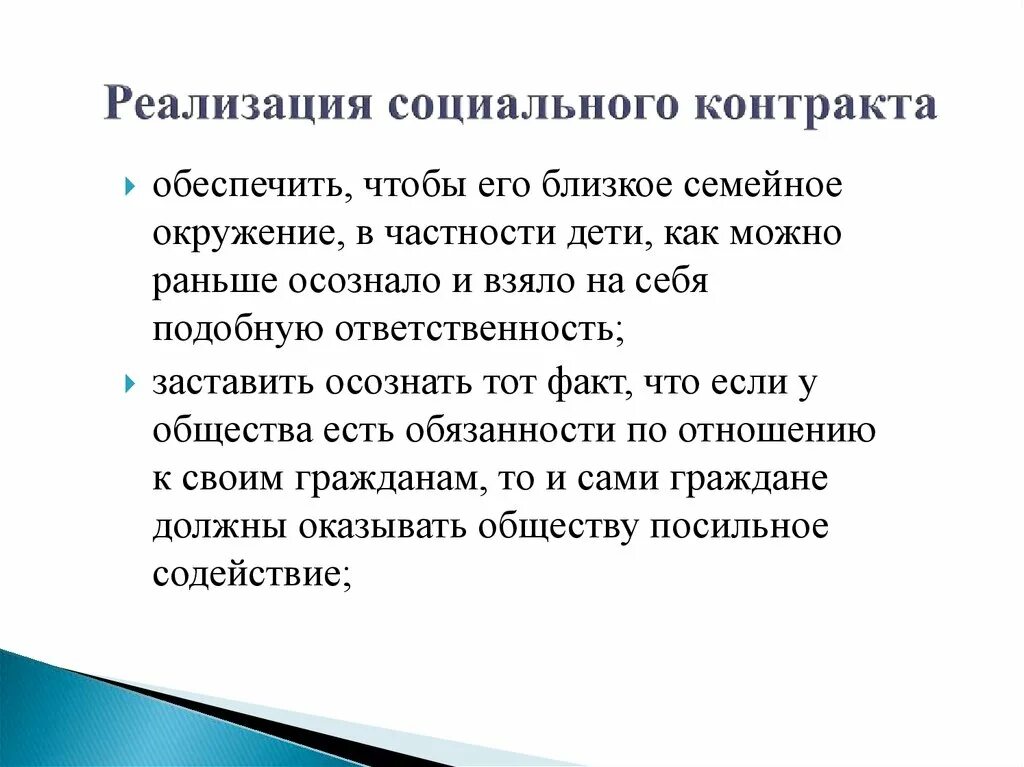 Реализация социального контракта

обеспечить, чтобы его близкое семейное окружение, в частности дети, как можно раньше осознало и взяло на себя подобную ответственность;

заставить осознать тот факт, что если у общества есть обязанности по отношению к своим гражданам, то и сами граждане должны оказывать обществу посильное содействие;